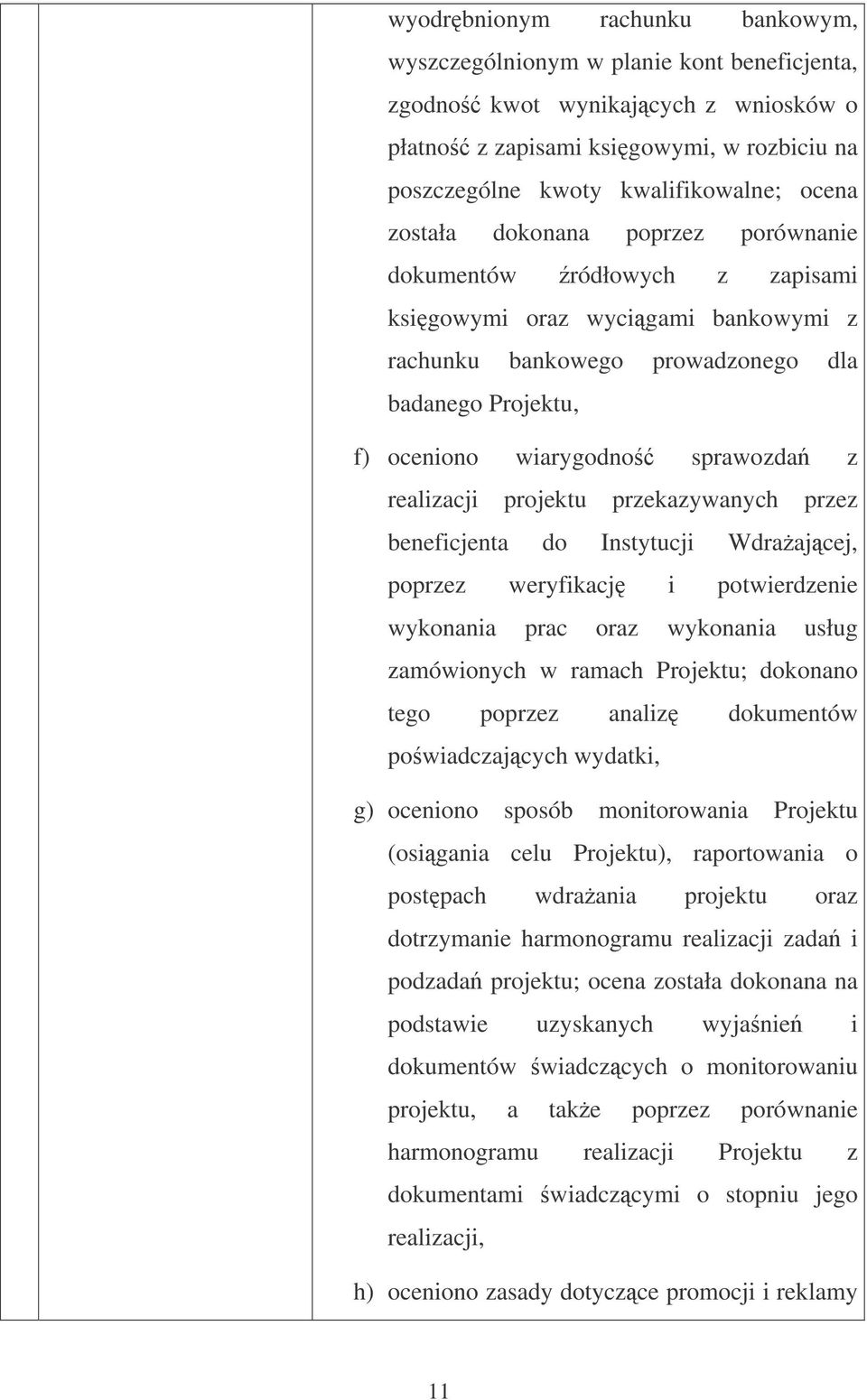 wyodrębnionym rachunku bankowym, wyszczególnionym w planie kont beneficjenta, zgodność kwot wynikających z wniosków o płatność z zapisami księgowymi, w rozbiciu na poszczególne kwoty kwalifikowalne; ocena została dokonana poprzez porównanie dokumentów źródłowych z zapisami księgowymi oraz wyciągami bankowymi z rachunku bankowego prowadzonego dla badanego Projektu,

f) oceniono wiarygodność sprawozdań z realizacji projektu przekazywanych przez beneficjenta do Instytucji Wdrażającej, poprzez weryfikację i potwierdzenie wykonania prac oraz wykonania usług zamówionych w ramach Projektu; dokonano tego poprzez analizę dokumentów poświadczających wydatki,

g) oceniono sposób monitorowania Projektu (osiągania celu Projektu), raportowania o postępach wdrażania projektu oraz dotrzymanie harmonogramu realizacji zadań i podzadań projektu; ocena została dokonana na podstawie uzyskanych wyjaśnień i dokumentów świadczących o monitorowaniu projektu, a także poprzez porównanie harmonogramu realizacji Projektu z dokumentami świadczącymi o stopniu jego realizacji,

h) oceniono zasady dotyczące promocji i reklamy

11